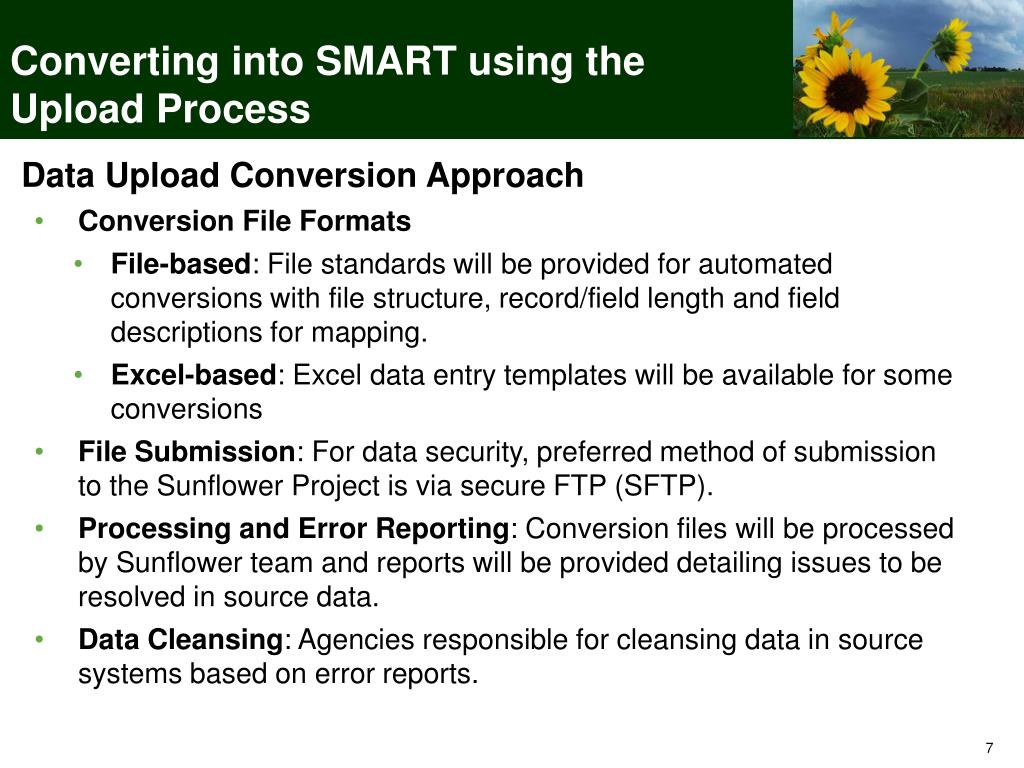 Converting into SMART using the Upload Process

Data Upload Conversion Approach

• Conversion File Formats

• File-based: File standards will be provided for automated conversions with file structure, record/field length and field descriptions for mapping.

• Excel-based: Excel data entry templates will be available for some conversions

• File Submission: For data security, preferred method of submission to the Sunflower Project is via secure FTP (SFTP).

• Processing and Error Reporting: Conversion files will be processed by Sunflower team and reports will be provided detailing issues to be resolved in source data.

• Data Cleansing: Agencies responsible for cleansing data in source systems based on error reports.

7